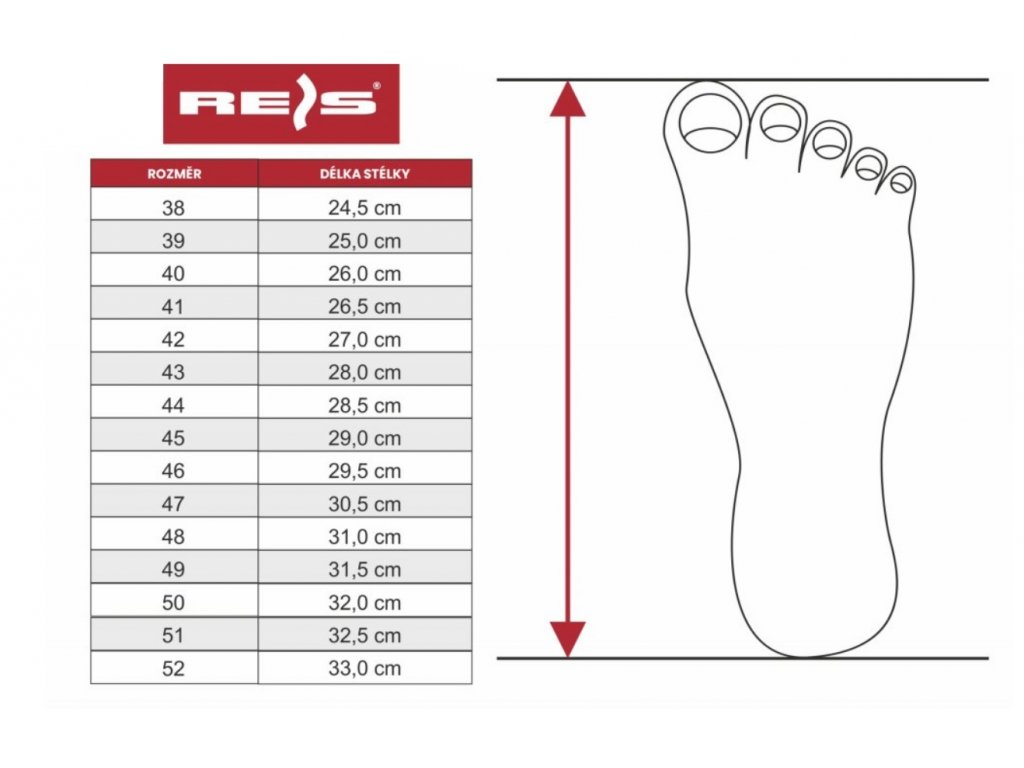 REIS®

| ROZMĚR | DÉLKA STÉLKY |
|---|---|
| 38 | 24,5 cm |
| 39 | 25,0 cm |
| 40 | 26,0 cm |
| 41 | 26,5 cm |
| 42 | 27,0 cm |
| 43 | 28,0 cm |
| 44 | 28,5 cm |
| 45 | 29,0 cm |
| 46 | 29,5 cm |
| 47 | 30,5 cm |
| 48 | 31,0 cm |
| 49 | 31,5 cm |
| 50 | 32,0 cm |
| 51 | 32,5 cm |
| 52 | 33,0 cm |